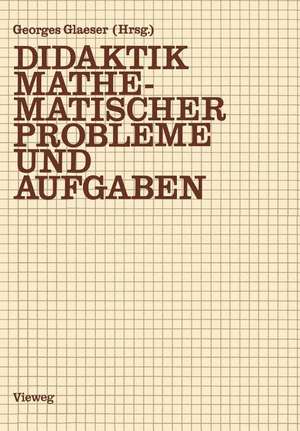 Georges Glaeser (Hrsg.)

DIDAKTIK MATHEMATISCHER PROBLEME UND AUFGABEN

Vieweg